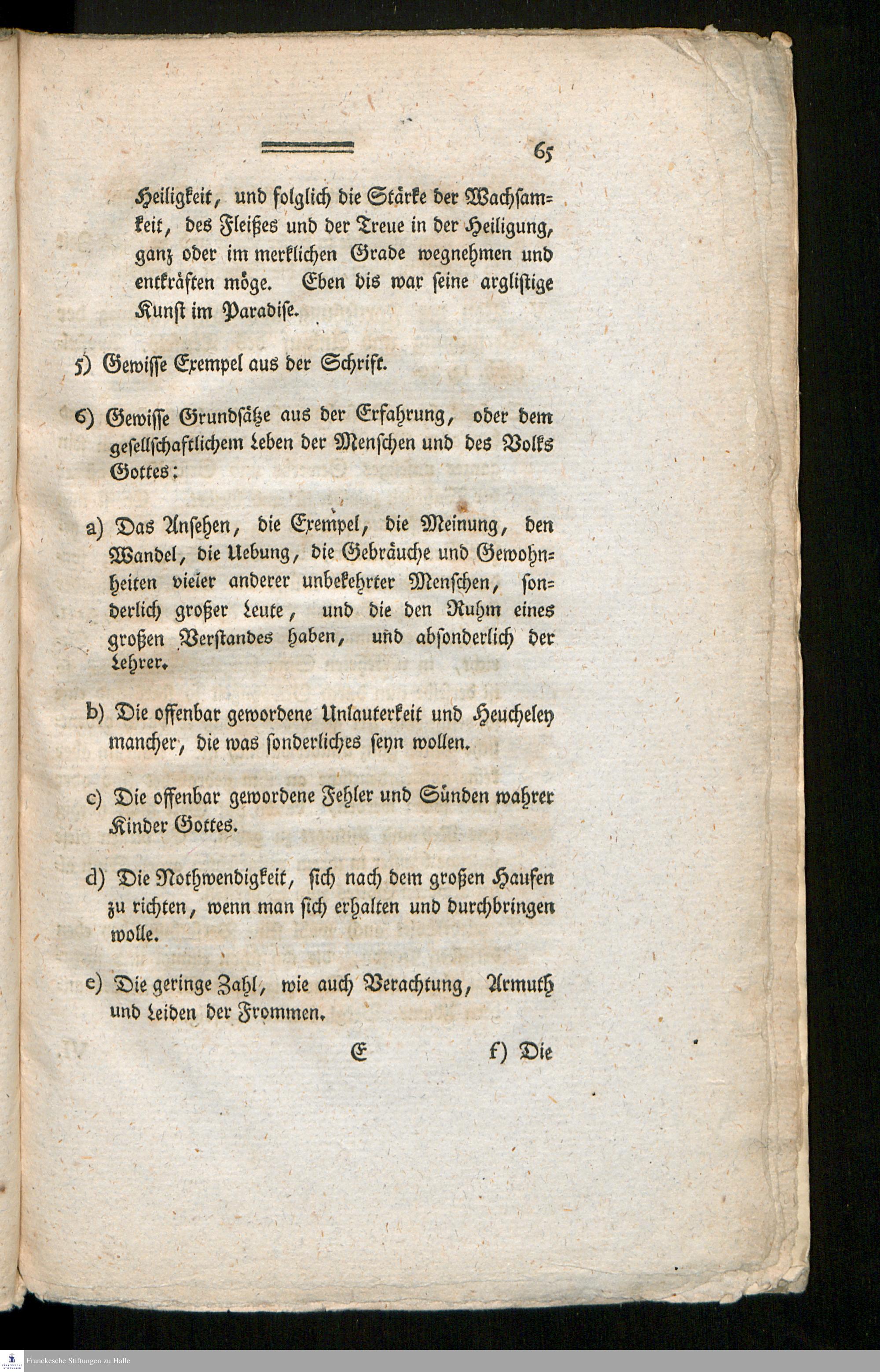 65

Heiligkeit, und folglich die Stärke der Wachsamkeit, des Fleißes und der Treue in der Heiligung, ganz oder im merklichen Grade wegnehmen und entkräften möge. Eben dis war seine arglistige Kunst im Paradise.

5) Gewisse Exempel aus der Schrift.

6) Gewisse Grundsätze aus der Erfahrung, oder dem gesellschaftlichem Leben der Menschen und des Volks Gottes:

a) Das Ansehen, die Exempel, die Meinung, den Wandel, die Uebung, die Gebräuche und Gewohnheiten vieler anderer unbekehrter Menschen, sonderlich großer Leute, und die den Ruhm eines großen Verstandes haben, und absonderlich der Lehrer.

b) Die offenbar gewordene Unlauterkeit und Heucheley mancher, die was sonderliches seyn wollen.

c) Die offenbar gewordene Fehler und Sünden wahrer Kinder Gottes.

d) Die Nothwendigkeit, sich nach dem großen Haufen zu richten, wenn man sich erhalten und durchbringen wolle.

e) Die geringe Zahl, wie auch Verachtung, Armuth und Leiden der Frommen.

E f) Die

Franckesche Stiftungen zu Halle